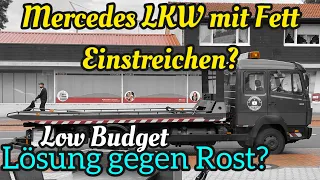 Mercedes LKW mit Fett Einstreichen?

Low Budget
Lösung gegen Rost?